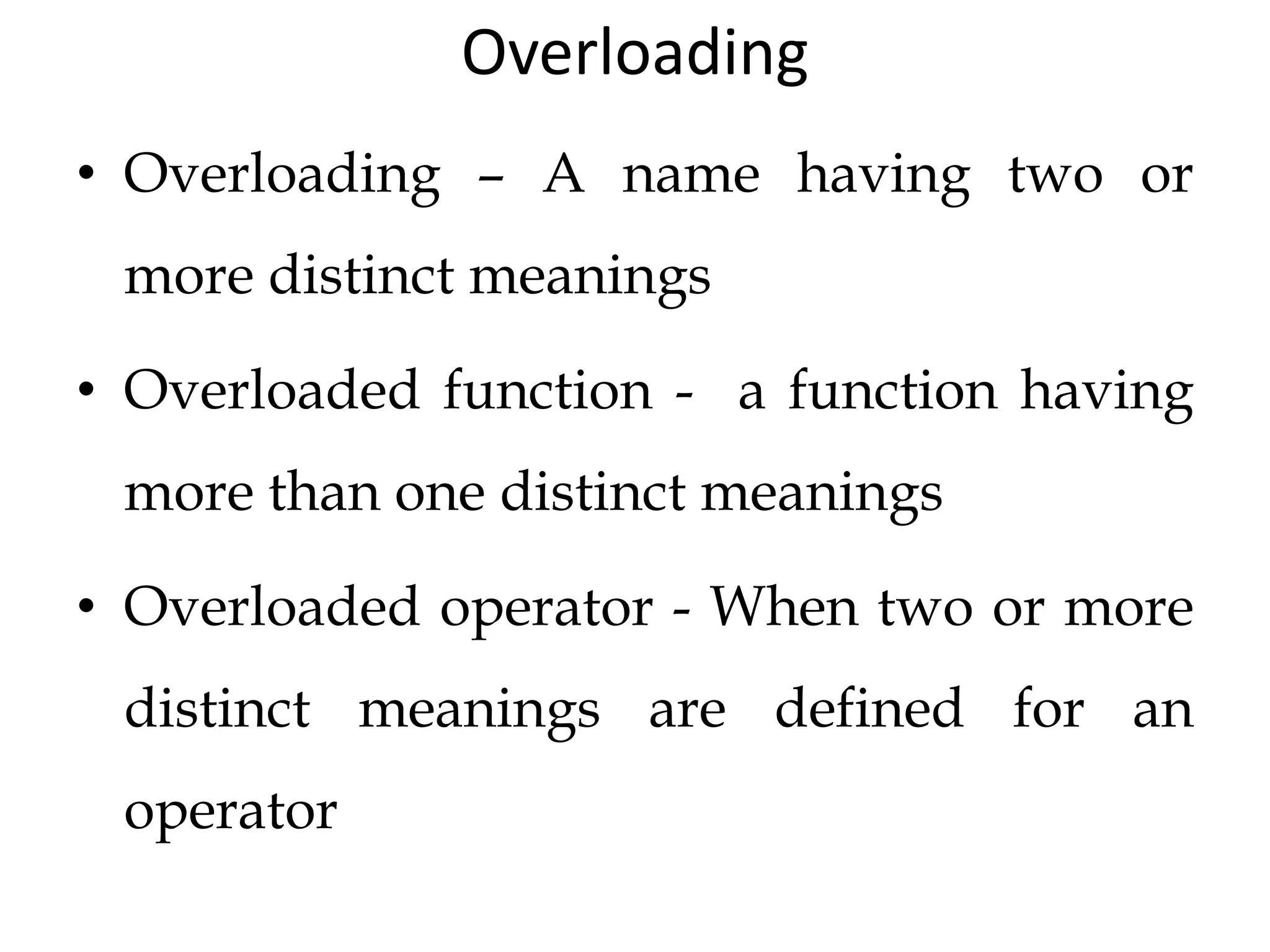 Overloading

• Overloading – A name having two or more distinct meanings

• Overloaded function - a function having more than one distinct meanings

• Overloaded operator - When two or more distinct meanings are defined for an operator